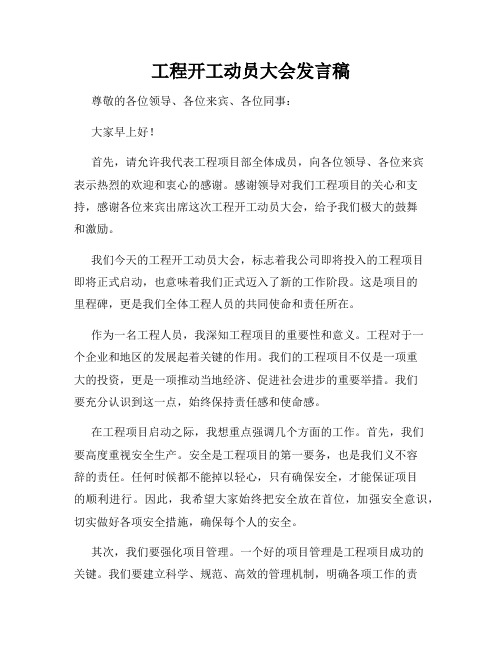 工程开工动员大会发言稿

尊敬的各位领导、各位来宾、各位同事：

大家早上好！

首先，请允许我代表工程项目部全体成员，向各位领导、各位来宾表示热烈的欢迎和衷心的感谢。感谢领导对我们工程项目的关心和支持，感谢各位来宾出席这次工程开工动员大会，给予我们极大的鼓舞和激励。

我们今天的工程开工动员大会，标志着我公司即将投入的工程项目即将正式启动，也意味着我们正式迈入了新的工作阶段。这是项目的里程碑，更是我们全体工程人员的共同使命和责任所在。

作为一名工程人员，我深知工程项目的重要性和意义。工程对于一个企业和地区的发展起着关键的作用。我们的工程项目不仅是一项重大的投资，更是一项推动当地经济、促进社会进步的重要举措。我们要充分认识到这一点，始终保持责任感和使命感。

在工程项目启动之际，我想重点强调几个方面的工作。首先，我们要高度重视安全生产。安全是工程项目的第一要务，也是我们义不容辞的责任。任何时候都不能掉以轻心，只有确保安全，才能保证项目的顺利进行。因此，我希望大家始终把安全放在首位，加强安全意识，切实做好各项安全措施，确保每个人的安全。

其次，我们要强化项目管理。一个好的项目管理是工程项目成功的关键。我们要建立科学、规范、高效的管理机制，明确各项工作的责